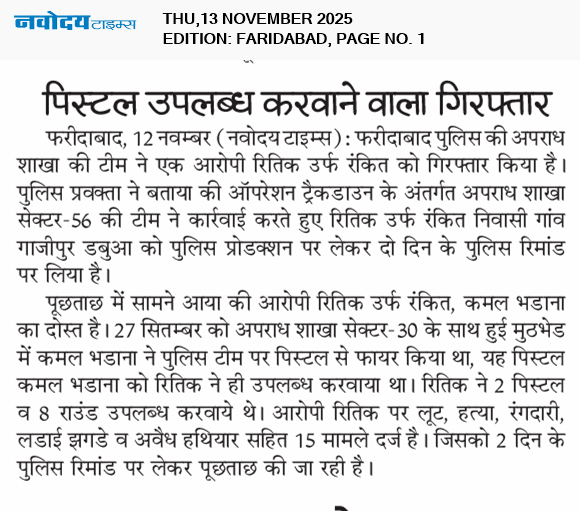 नवोदय टाइम्स

THU,13 NOVEMBER 2025
EDITION: FARIDABAD, PAGE NO. 1

पिस्टल उपलब्ध करवाने वाला गिरफ्तार

फरीदाबाद, 12 नवम्बर (नवोदय टाइम्स): फरीदाबाद पुलिस की अपराध शाखा की टीम ने एक आरोपी रितिक उर्फ रंकित को गिरफ्तार किया है। पुलिस प्रवक्ता ने बताया की ऑपरेशन ट्रैकडाउन के अंतर्गत अपराध शाखा सेक्टर-56 की टीम ने कार्रवाई करते हुए रितिक उर्फ रंकित निवासी गांव गाजीपुर डबुआ को पुलिस प्रोडक्शन पर लेकर दो दिन के पुलिस रिमांड पर लिया है।

पूछताछ में सामने आया की आरोपी रितिक उर्फ रंकित, कमल भडाना का दोस्त है। 27 सितम्बर को अपराध शाखा सेक्टर-30 के साथ हुई मुठभेड में कमल भडाना ने पुलिस टीम पर पिस्टल से फायर किया था, यह पिस्टल कमल भडाना को रितिक ने ही उपलब्ध करवाया था। रितिक ने 2 पिस्टल व 8 राउंड उपलब्ध करवाये थे। आरोपी रितिक पर लूट, हत्या, रंगदारी, लडाई झगडे व अवैध हथियार सहित 15 मामले दर्ज है। जिसको 2 दिन के पुलिस रिमांड पर लेकर पूछताछ की जा रही है।